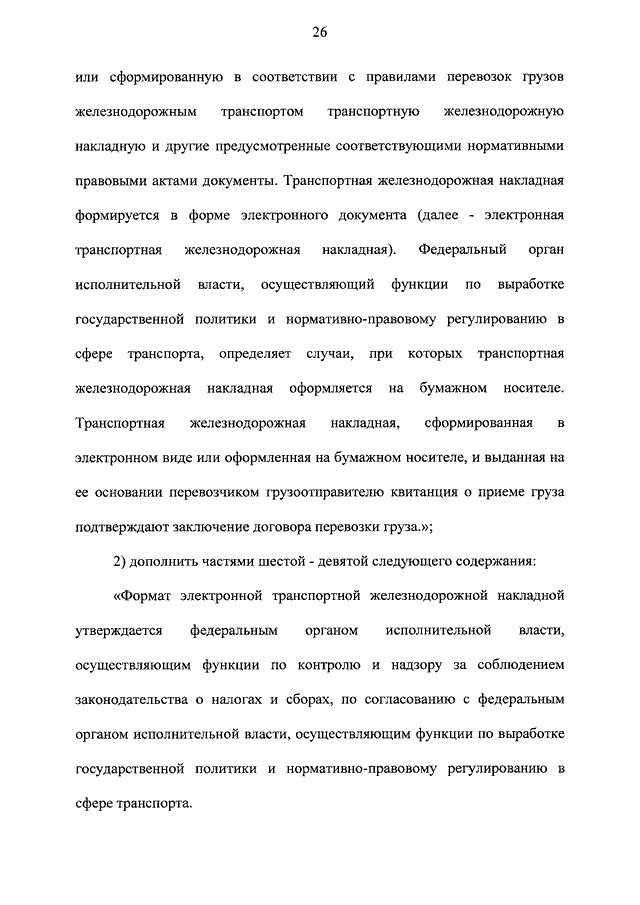 26

или сформированную в соответствии с правилами перевозок грузов железнодорожным транспортом транспортную железнодорожную накладную и другие предусмотренные соответствующими нормативными правовыми актами документы. Транспортная железнодорожная накладная формируется в форме электронного документа (далее - электронная транспортная железнодорожная накладная). Федеральный орган исполнительной власти, осуществляющий функции по выработке государственной политики и нормативно-правовому регулированию в сфере транспорта, определяет случаи, при которых транспортная железнодорожная накладная оформляется на бумажном носителе. Транспортная железнодорожная накладная, сформированная в электронном виде или оформленная на бумажном носителе, и выданная на ее основании перевозчиком грузоотправителю квитанция о приеме груза подтверждают заключение договора перевозки груза.»;

2) дополнить частями шестой - девятой следующего содержания:

«Формат электронной транспортной железнодорожной накладной утверждается федеральным органом исполнительной власти, осуществляющим функции по контролю и надзору за соблюдением законодательства о налогах и сборах, по согласованию с федеральным органом исполнительной власти, осуществляющим функции по выработке государственной политики и нормативно-правовому регулированию в сфере транспорта.